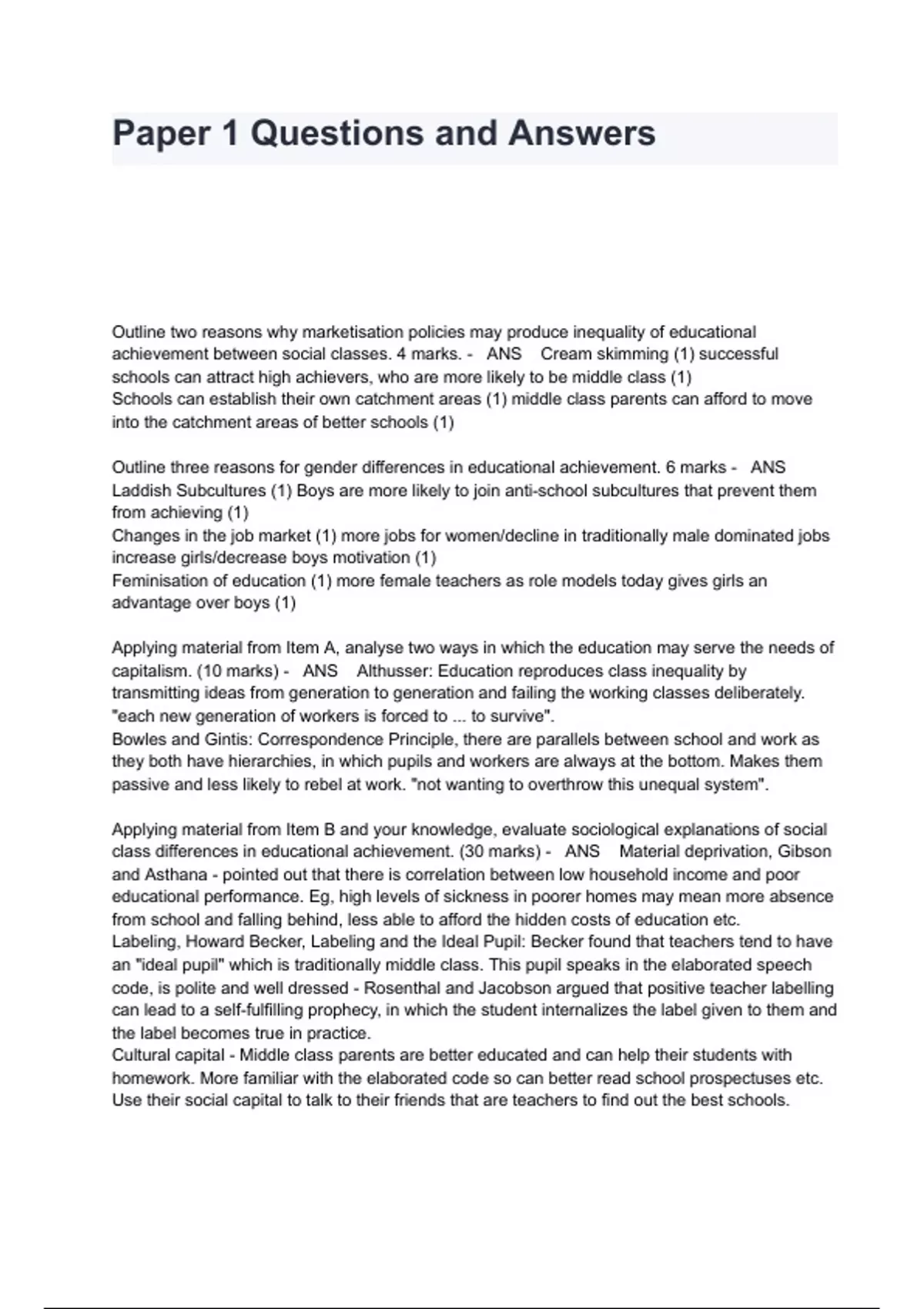 Paper 1 Questions and Answers

Outline two reasons why marketisation policies may produce inequality of educational achievement between social classes. 4 marks. - ANS Cream skimming (1) successful schools can attract high achievers, who are more likely to be middle class (1)
Schools can establish their own catchment areas (1) middle class parents can afford to move into the catchment areas of better schools (1)

Outline three reasons for gender differences in educational achievement. 6 marks - ANS Laddish Subcultures (1) Boys are more likely to join anti-school subcultures that prevent them from achieving (1)
Changes in the job market (1) more jobs for women/decline in traditionally male dominated jobs increase girls/decrease boys motivation (1)
Feminisation of education (1) more female teachers as role models today gives girls an advantage over boys (1)

Applying material from Item A, analyse two ways in which the education may serve the needs of capitalism. (10 marks) - ANS Althusser: Education reproduces class inequality by transmitting ideas from generation to generation and failing the working classes deliberately. "each new generation of workers is forced to ... to survive".
Bowles and Gintis: Correspondence Principle, there are parallels between school and work as they both have hierarchies, in which pupils and workers are always at the bottom. Makes them passive and less likely to rebel at work. "not wanting to overthrow this unequal system".

Applying material from Item B and your knowledge, evaluate sociological explanations of social class differences in educational achievement. (30 marks) - ANS Material deprivation, Gibson and Asthana - pointed out that there is correlation between low household income and poor educational performance. Eg, high levels of sickness in poorer homes may mean more absence from school and falling behind, less able to afford the hidden costs of education etc.
Labeling, Howard Becker, Labeling and the Ideal Pupil: Becker found that teachers tend to have an "ideal pupil" which is traditionally middle class. This pupil speaks in the elaborated speech code, is polite and well dressed - Rosenthal and Jacobson argued that positive teacher labelling can lead to a self-fulfilling prophecy, in which the student internalizes the label given to them and the label becomes true in practice.
Cultural capital - Middle class parents are better educated and can help their students with homework. More familiar with the elaborated code so can better read school prospectuses etc. Use their social capital to talk to their friends that are teachers to find out the best schools.